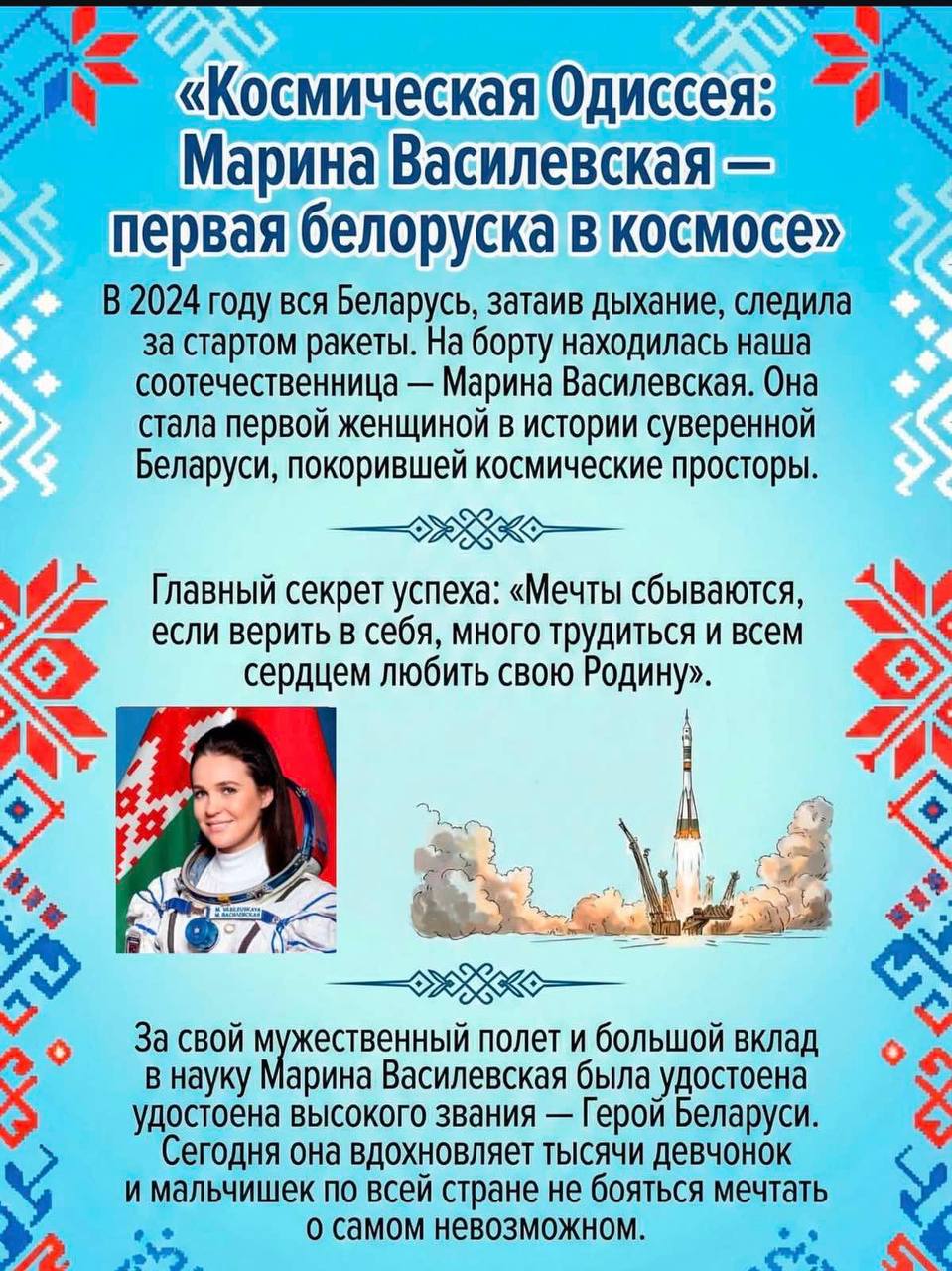 «Космическая Одиссея: Марина Василевская — первая белоруска в космосе»

В 2024 году вся Беларусь, затаив дыхание, следила за стартом ракеты. На борту находилась наша соотечественница — Марина Василевская. Она стала первой женщиной в истории суверенной Беларуси, покорившей космические просторы.

Главный секрет успеха: «Мечты сбываются, если верить в себя, много трудиться и всем сердцем любить свою Родину».

За свой мужественный полет и большой вклад в науку Марина Василевская была удостоена удостоена высокого звания — Герой Беларуси. Сегодня она вдохновляет тысячи девчонок и мальчишек по всей стране не бояться мечтать о самом невозможном.